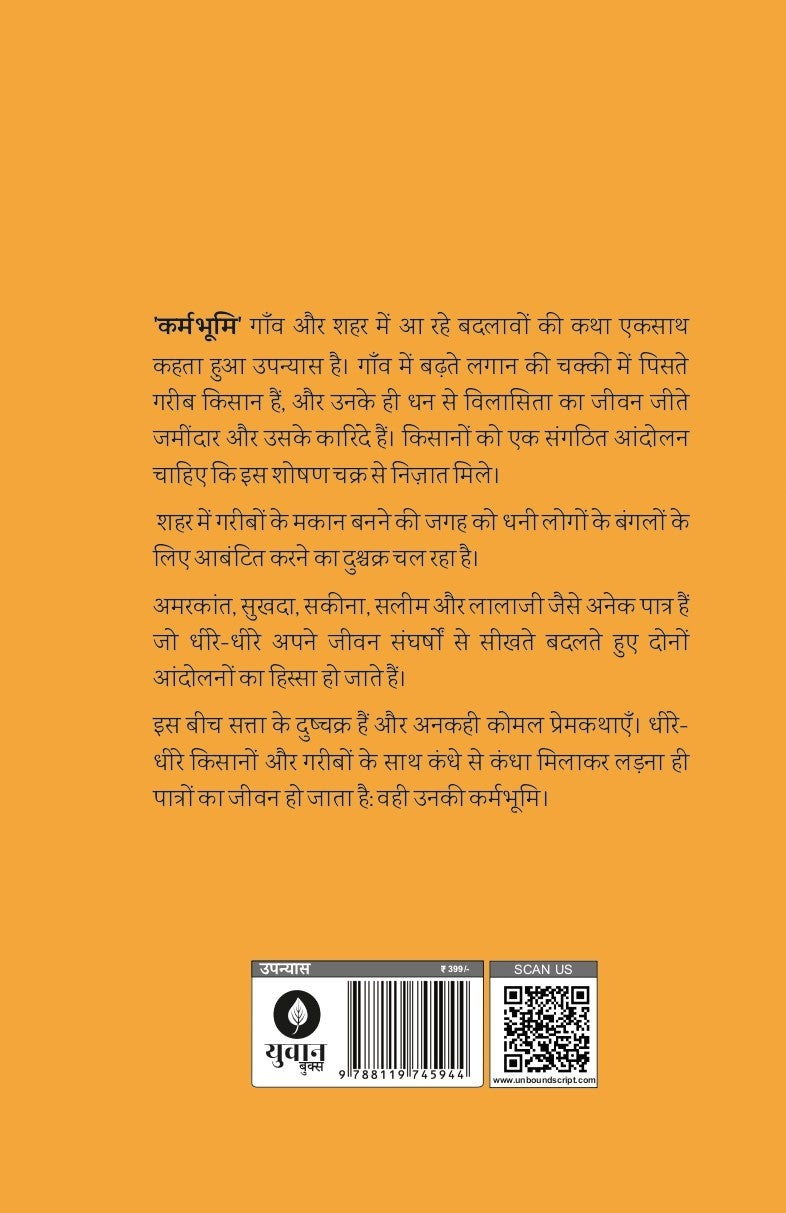 'कर्मभूमि' गाँव और शहर में आ रहे बदलावों की कथा एकसाथ कहता हुआ उपन्यास है। गाँव में बढ़ते लगान की चक्की में पिसते गरीब किसान हैं, और उनके ही धन से विलासिता का जीवन जीते जमींदार और उसके कारिंदे हैं। किसानों को एक संगठित आंदोलन चाहिए कि इस शोषण चक्र से निज़ात मिले।

शहर में गरीबों के मकान बनने की जगह को धनी लोगों के बंगलों के लिए आबंटित करने का दुश्चक्र चल रहा है।

अमरकांत, सुखदा, सकीना, सलीम और लालाजी जैसे अनेक पात्र हैं जो धीरे-धीरे अपने जीवन संघर्षों से सीखते बदलते हुए दोनों आंदोलनों का हिस्सा हो जाते हैं।

इस बीच सत्ता के दुष्चक्र हैं और अनकही कोमल प्रेमकथाएँ। धीरे-धीरे किसानों और गरीबों के साथ कंधे से कंधा मिलाकर लड़ना ही पात्रों का जीवन हो जाता है: वही उनकी कर्मभूमि।

उपन्यास ₹ 399/-

युवान बुक्स

9 788119 745944

SCAN US

www.unboundscript.com